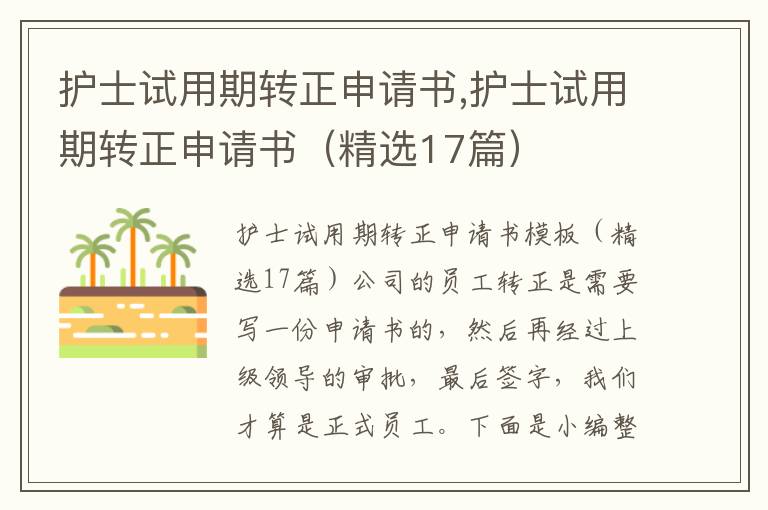 护士试用期转正申请书,护士试用期转正申请书（精选17篇）

护士试用期转正申请书模板（精选17篇）公司的员工转正是需要写一份申请书的，然后再经过上级领导的审批，最后签字，我们才算是正式员工。下面是小编整